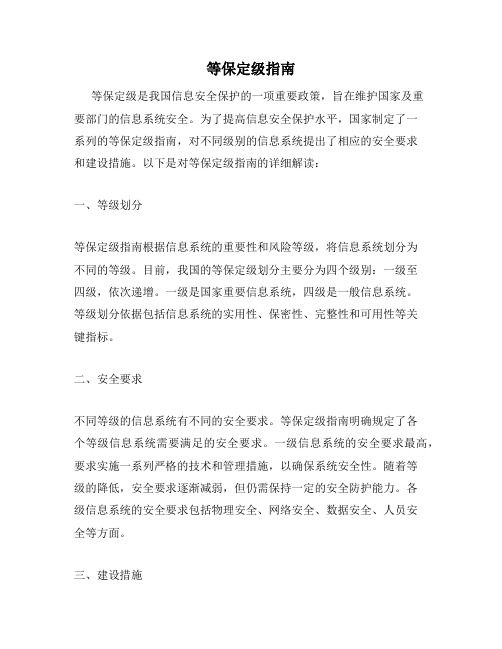 等保定级指南

等保定级是我国信息安全保护的一项重要政策，旨在维护国家及重要部门的信息系统安全。为了提高信息安全保护水平，国家制定了一系列的等保定级指南，对不同级别的信息系统提出了相应的安全要求和建设措施。以下是对等保定级指南的详细解读：

一、等级划分

等保定级指南根据信息系统的重要性和风险等级，将信息系统划分为不同的等级。目前，我国的等保定级划分主要分为四个级别：一级至四级，依次递增。一级是国家重要信息系统，四级是一般信息系统。等级划分依据包括信息系统的实用性、保密性、完整性和可用性等关键指标。

二、安全要求

不同等级的信息系统有不同的安全要求。等保定级指南明确规定了各个等级信息系统需要满足的安全要求。一级信息系统的安全要求最高，要求实施一系列严格的技术和管理措施，以确保系统安全性。随着等级的降低，安全要求逐渐减弱，但仍需保持一定的安全防护能力。各级信息系统的安全要求包括物理安全、网络安全、数据安全、人员安全等方面。

三、建设措施